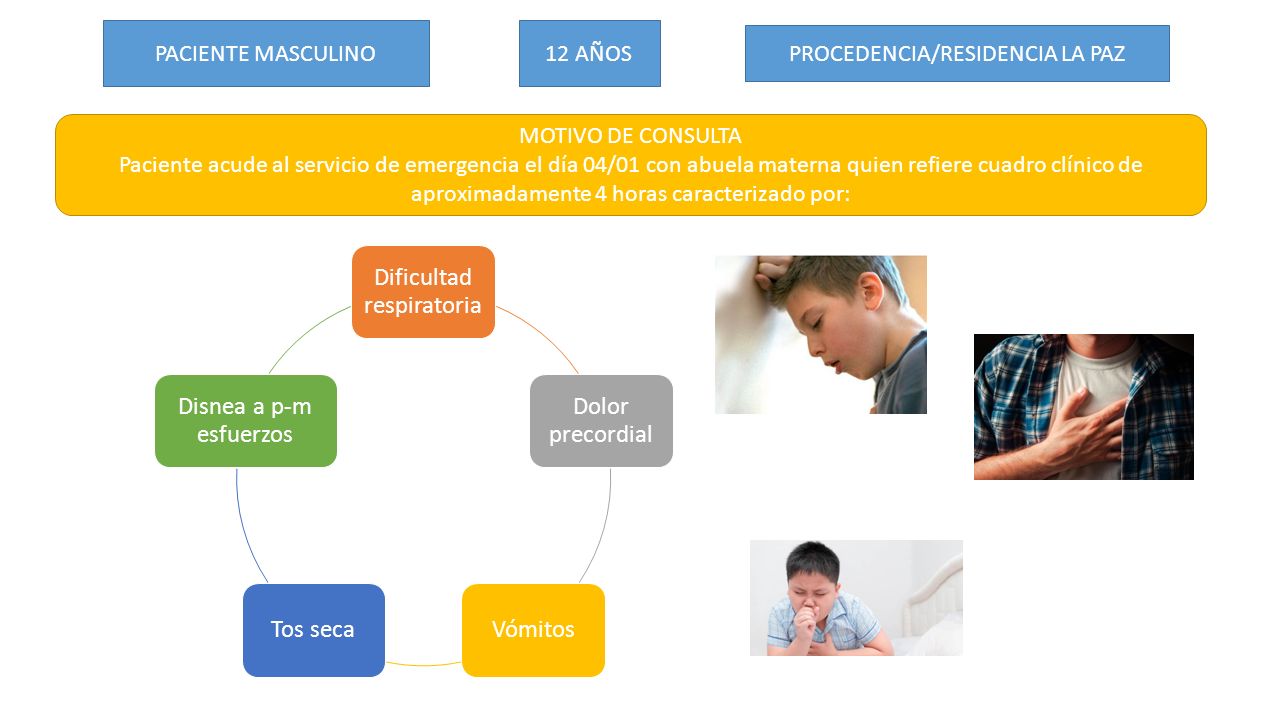 PACIENTE MASCULINO

12 AÑOS

PROCEDENCIA/RESIDENCIA LA PAZ

MOTIVO DE CONSULTA
Paciente acude al servicio de emergencia el día 04/01 con abuela materna quien refiere cuadro clínico de aproximadamente 4 horas caracterizado por:

Dificultad respiratoria

Dolor precordial

Vómitos

Tos seca

Disnea a p-m esfuerzos